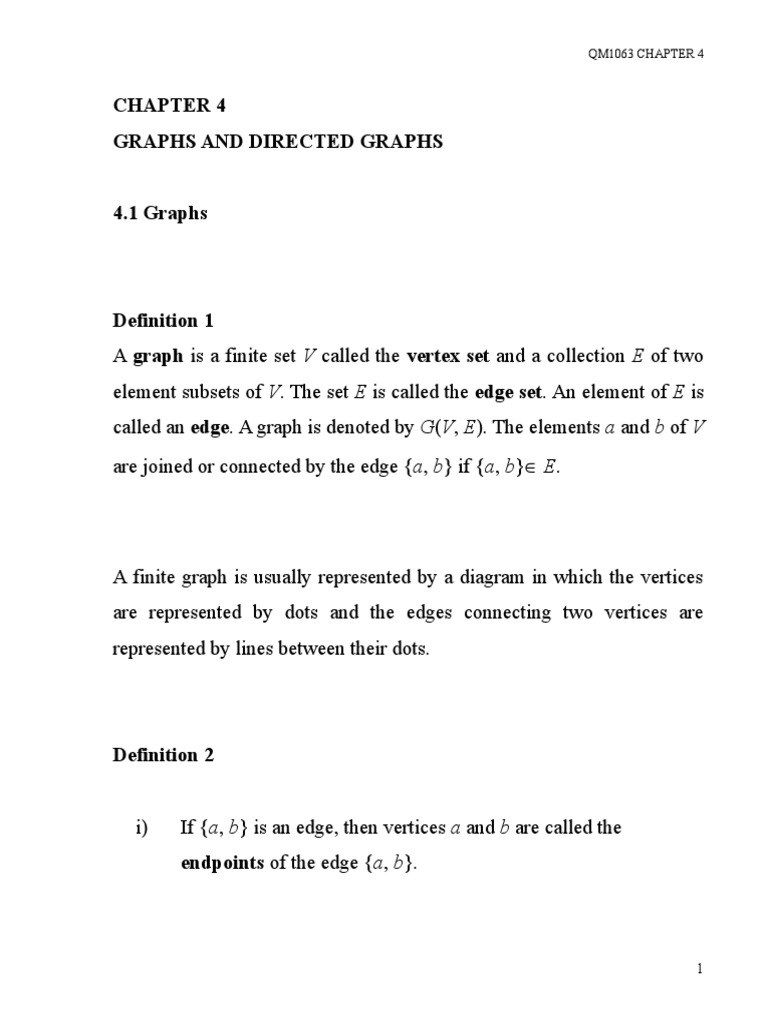 QM1063 CHAPTER 4

CHAPTER 4

GRAPHS AND DIRECTED GRAPHS

4.1 Graphs

Definition 1

A graph is a finite set $V$ called the vertex set and a collection $E$ of two element subsets of $V$. The set $E$ is called the edge set. An element of $E$ is called an edge. A graph is denoted by $G(V, E)$. The elements $a$ and $b$ of $V$ are joined or connected by the edge $\{a, b\}$ if $\{a, b\} \in E$.

A finite graph is usually represented by a diagram in which the vertices are represented by dots and the edges connecting two vertices are represented by lines between their dots.

Definition 2

i) If $\{a, b\}$ is an edge, then vertices $a$ and $b$ are called the endpoints of the edge $\{a, b\}$.

1